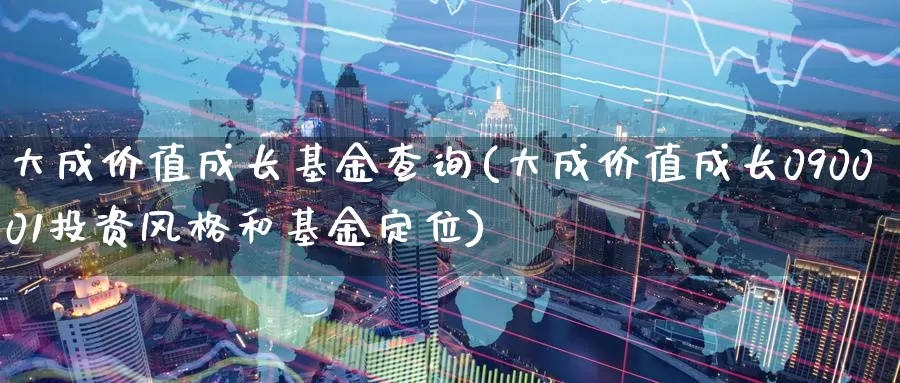 大成价值成长基金查询(大成价值成长090001投资风格和基金定位)